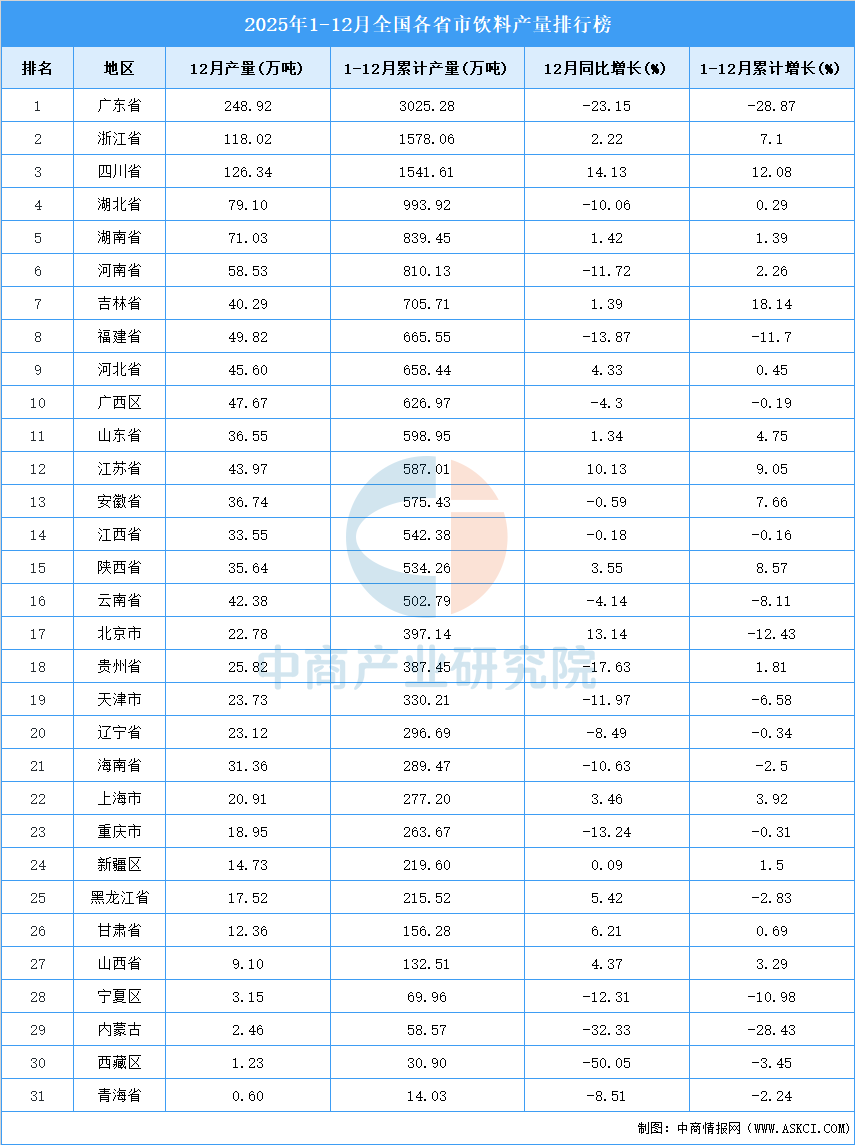 2025年1-12月全国各省市饮料产量排行榜

| 排名 | 地区 | 12月产量(万吨) | 1-12月累计产量(万吨) | 12月同比增长(%) | 1-12月累计增长(%) |
|---|---|---|---|---|---|
| 1 | 广东省 | 248.92 | 3025.28 | -23.15 | -28.87 |
| 2 | 浙江省 | 118.02 | 1578.06 | 2.22 | 7.1 |
| 3 | 四川省 | 126.34 | 1541.61 | 14.13 | 12.08 |
| 4 | 湖北省 | 79.10 | 993.92 | -10.06 | 0.29 |
| 5 | 湖南省 | 71.03 | 839.45 | 1.42 | 1.39 |
| 6 | 河南省 | 58.53 | 810.13 | -11.72 | 2.26 |
| 7 | 吉林省 | 40.29 | 705.71 | 1.39 | 18.14 |
| 8 | 福建省 | 49.82 | 665.55 | -13.87 | -11.7 |
| 9 | 河北省 | 45.60 | 658.44 | 4.33 | 0.45 |
| 10 | 广西区 | 47.67 | 626.97 | -4.3 | -0.19 |
| 11 | 山东省 | 36.55 | 598.95 | 1.34 | 4.75 |
| 12 | 江苏省 | 43.97 | 587.01 | 10.13 | 9.05 |
| 13 | 安徽省 | 36.74 | 575.43 | -0.59 | 7.66 |
| 14 | 江西省 | 33.55 | 542.38 | -0.18 | -0.16 |
| 15 | 陕西省 | 35.64 | 534.26 | 3.55 | 8.57 |
| 16 | 云南省 | 42.38 | 502.79 | -4.14 | -8.11 |
| 17 | 北京市 | 22.78 | 397.14 | 13.14 | -12.43 |
| 18 | 贵州省 | 25.82 | 387.45 | -17.63 | 1.81 |
| 19 | 天津市 | 23.73 | 330.21 | -11.97 | -6.58 |
| 20 | 辽宁省 | 23.12 | 296.69 | -8.49 | -0.34 |
| 21 | 海南省 | 31.36 | 289.47 | -10.63 | -2.5 |
| 22 | 上海市 | 20.91 | 277.20 | 3.46 | 3.92 |
| 23 | 重庆市 | 18.95 | 263.67 | -13.24 | -0.31 |
| 24 | 新疆区 | 14.73 | 219.60 | 0.09 | 1.5 |
| 25 | 黑龙江省 | 17.52 | 215.52 | 5.42 | -2.83 |
| 26 | 甘肃省 | 12.36 | 156.28 | 6.21 | 0.69 |
| 27 | 山西省 | 9.10 | 132.51 | 4.37 | 3.29 |
| 28 | 宁夏区 | 3.15 | 69.96 | -12.31 | -10.98 |
| 29 | 内蒙古 | 2.46 | 58.57 | -32.33 | -28.43 |
| 30 | 西藏区 | 1.23 | 30.90 | -50.05 | -3.45 |
| 31 | 青海省 | 0.60 | 14.03 | -8.51 | -2.24 |

制图:中商情报网(WWW.ASKCI.COM)

中商产业研究院